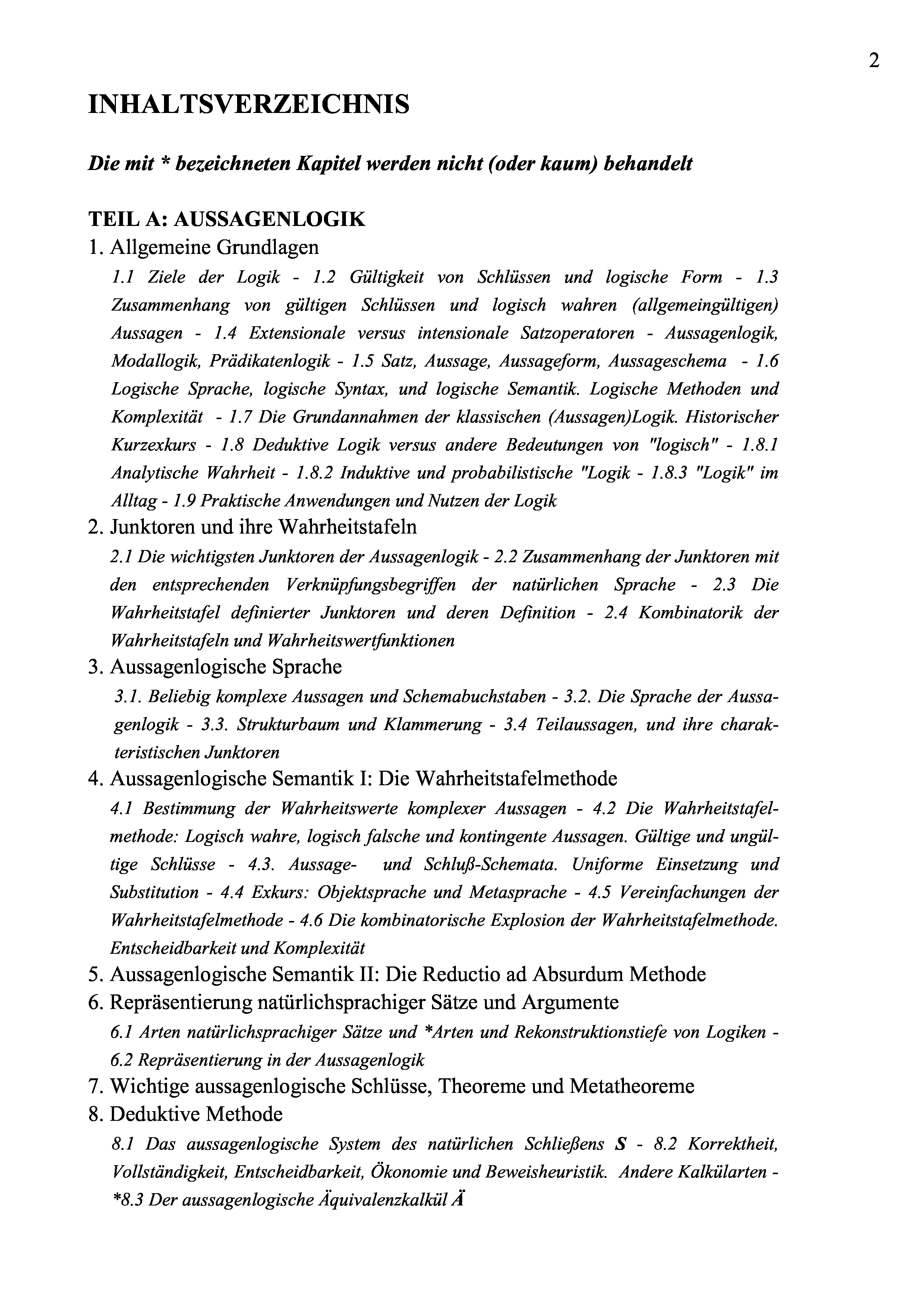 2

INHALTSVERZEICHNIS

Die mit * bezeichneten Kapitel werden nicht (oder kaum) behandelt

TEIL A: AUSSAGENLOGIK

1. Allgemeine Grundlagen

1.1 Ziele der Logik - 1.2 Gültigkeit von Schlüssen und logische Form - 1.3 Zusammenhang von gültigen Schlüssen und logisch wahren (allgemeingültigen) Aussagen - 1.4 Extensionale versus intensionale Satzoperatoren - Aussagenlogik, Modallogik, Prädikatenlogik - 1.5 Satz, Aussage, Aussageform, Aussageschema - 1.6 Logische Sprache, logische Syntax, und logische Semantik. Logische Methoden und Komplexität - 1.7 Die Grundannahmen der klassischen (Aussagen)Logik. Historischer Kurzexkurs - 1.8 Deduktive Logik versus andere Bedeutungen von "logisch" - 1.8.1 Analytische Wahrheit - 1.8.2 Induktive und probabilistische "Logik - 1.8.3 "Logik" im Alltag - 1.9 Praktische Anwendungen und Nutzen der Logik

2. Junktoren und ihre Wahrheitstafeln

2.1 Die wichtigsten Junktoren der Aussagenlogik - 2.2 Zusammenhang der Junktoren mit den entsprechenden Verknüpfungsbegriffen der natürlichen Sprache - 2.3 Die Wahrheitstafel definierter Junktoren und deren Definition - 2.4 Kombinatorik der Wahrheitstafeln und Wahrheitswertfunktionen

3. Aussagenlogische Sprache

3.1. Beliebig komplexe Aussagen und Schemabuchstaben - 3.2. Die Sprache der Aussagenlogik - 3.3. Strukturbaum und Klammerung - 3.4 Teilaussagen, und ihre charakteristischen Junktoren

4. Aussagenlogische Semantik I: Die Wahrheitstafelmethode

4.1 Bestimmung der Wahrheitswerte komplexer Aussagen - 4.2 Die Wahrheitstafelmethode: Logisch wahre, logisch falsche und kontingente Aussagen. Gültige und ungültige Schlüsse - 4.3. Aussage- und Schluß-Schemata. Uniforme Einsetzung und Substitution - 4.4 Exkurs: Objektsprache und Metasprache - 4.5 Vereinfachungen der Wahrheitstafelmethode - 4.6 Die kombinatorische Explosion der Wahrheitstafelmethode. Entscheidbarkeit und Komplexität

5. Aussagenlogische Semantik II: Die Reductio ad Absurdum Methode

6. Repräsentierung natürlichsprachiger Sätze und Argumente

6.1 Arten natürlichsprachiger Sätze und *Arten und Rekonstruktionstiefe von Logiken - 6.2 Repräsentierung in der Aussagenlogik

7. Wichtige aussagenlogische Schlüsse, Theoreme und Metatheoreme

8. Deduktive Methode

8.1 Das aussagenlogische System des natürlichen Schließens S - 8.2 Korrektheit, Vollständigkeit, Entscheidbarkeit, Ökonomie und Beweisheuristik. Andere Kalkülarten - *8.3 Der aussagenlogische Äquivalenzkalkül Ä